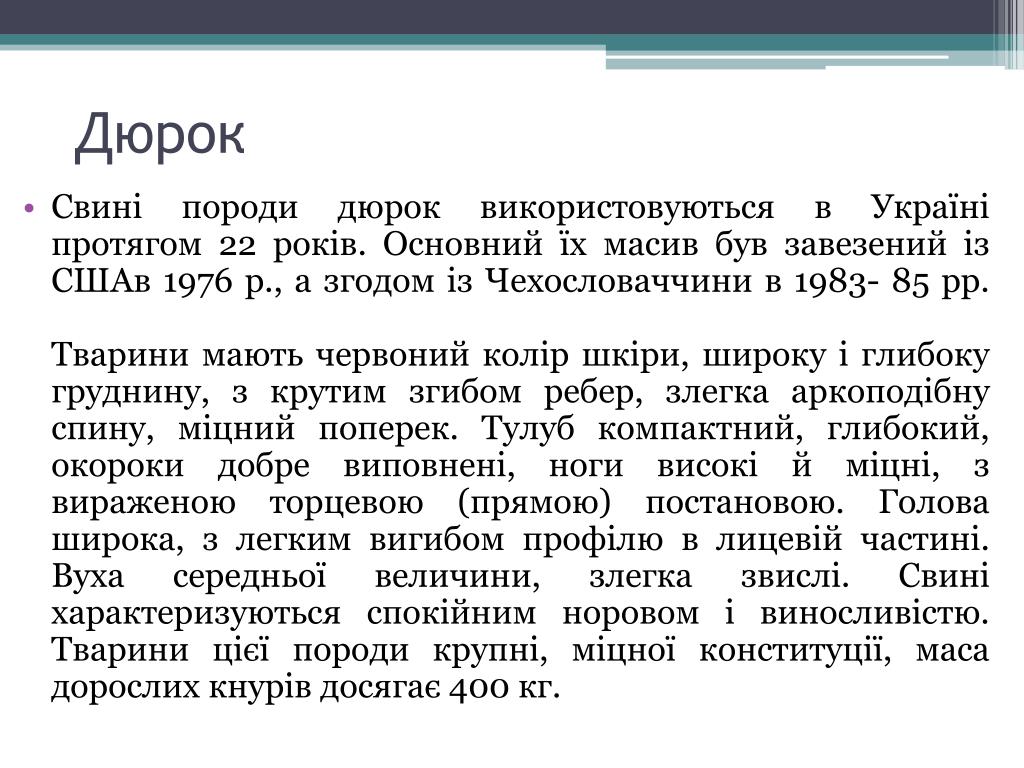 Дюрок

• Свині породи дюрок використовуються в Україні протягом 22 років. Основний їх масив був завезений із СШАв 1976 р., а згодом із Чехословаччини в 1983- 85 рр.

Тварини мають червоний колір шкіри, широку і глибоку груднину, з крутим згибом ребер, злегка аркоподібну спину, міцний поперек. Тулуб компактний, глибокий, окороки добре виповнені, ноги високі й міцні, з вираженою торцевою (прямою) постановою. Голова широка, з легким вигибом профілю в лицевій частині. Вуха середньої величини, злегка звислі. Свині характеризуються спокійним норовом і виносливістю. Тварини цієї породи крупні, міцної конституції, маса дорослих кнурів досягає 400 кг.